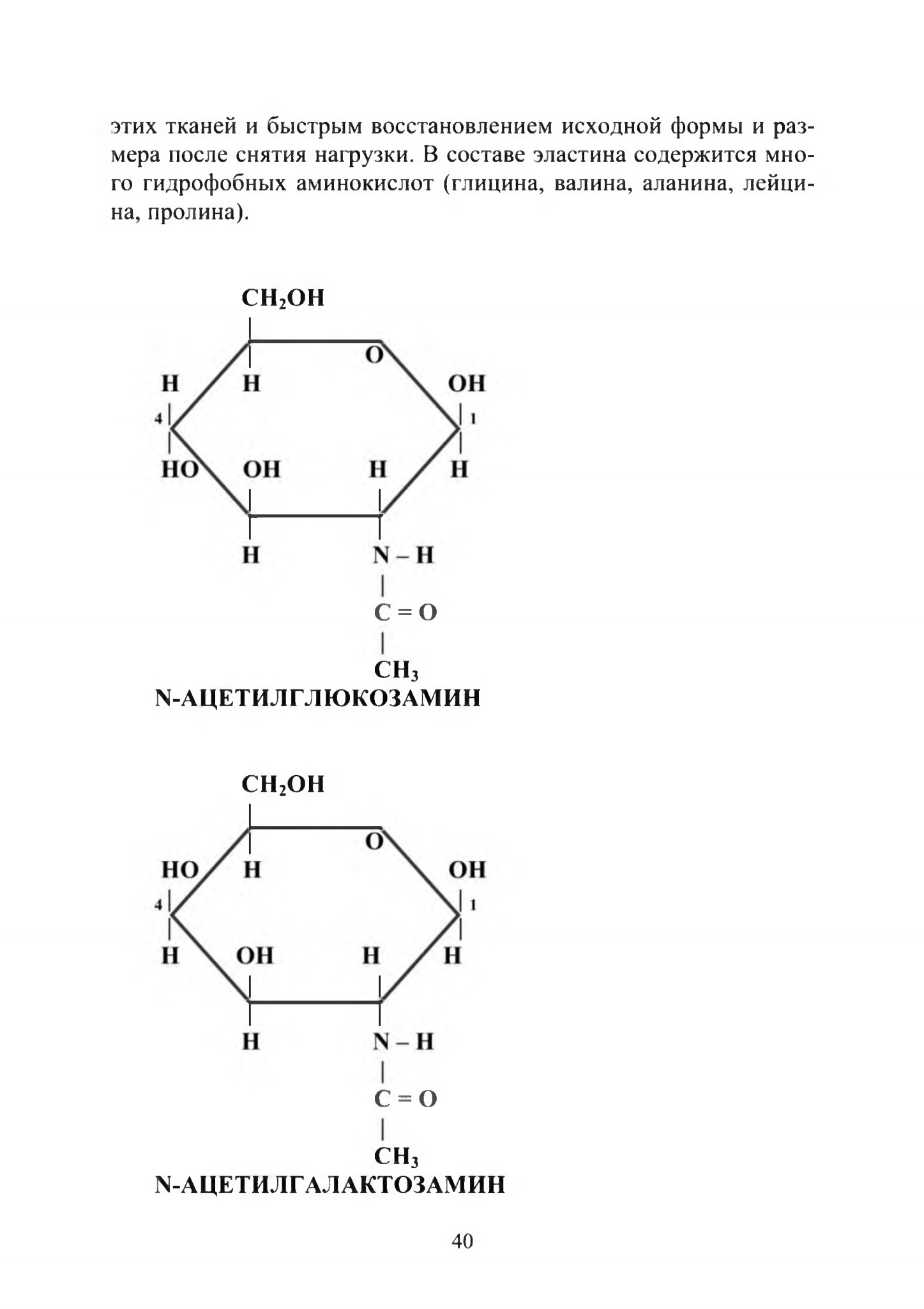 этих тканей и быстрым восстановлением исходной формы и размера после снятия нагрузки. В составе эластина содержится много гидрофобных аминокислот (глицина, валина, аланина, лейцина, пролина).

$CH_2OH$

O

H H OH

4 1

HO OH H H

H N – H

C = O

$CH_3$

N-АЦЕТИЛГЛЮКОЗАМИН

$CH_2OH$

O

HO H OH

4 1

H OH H H

H N – H

C = O

$CH_3$

N-АЦЕТИЛГАЛАКТОЗАМИН

40